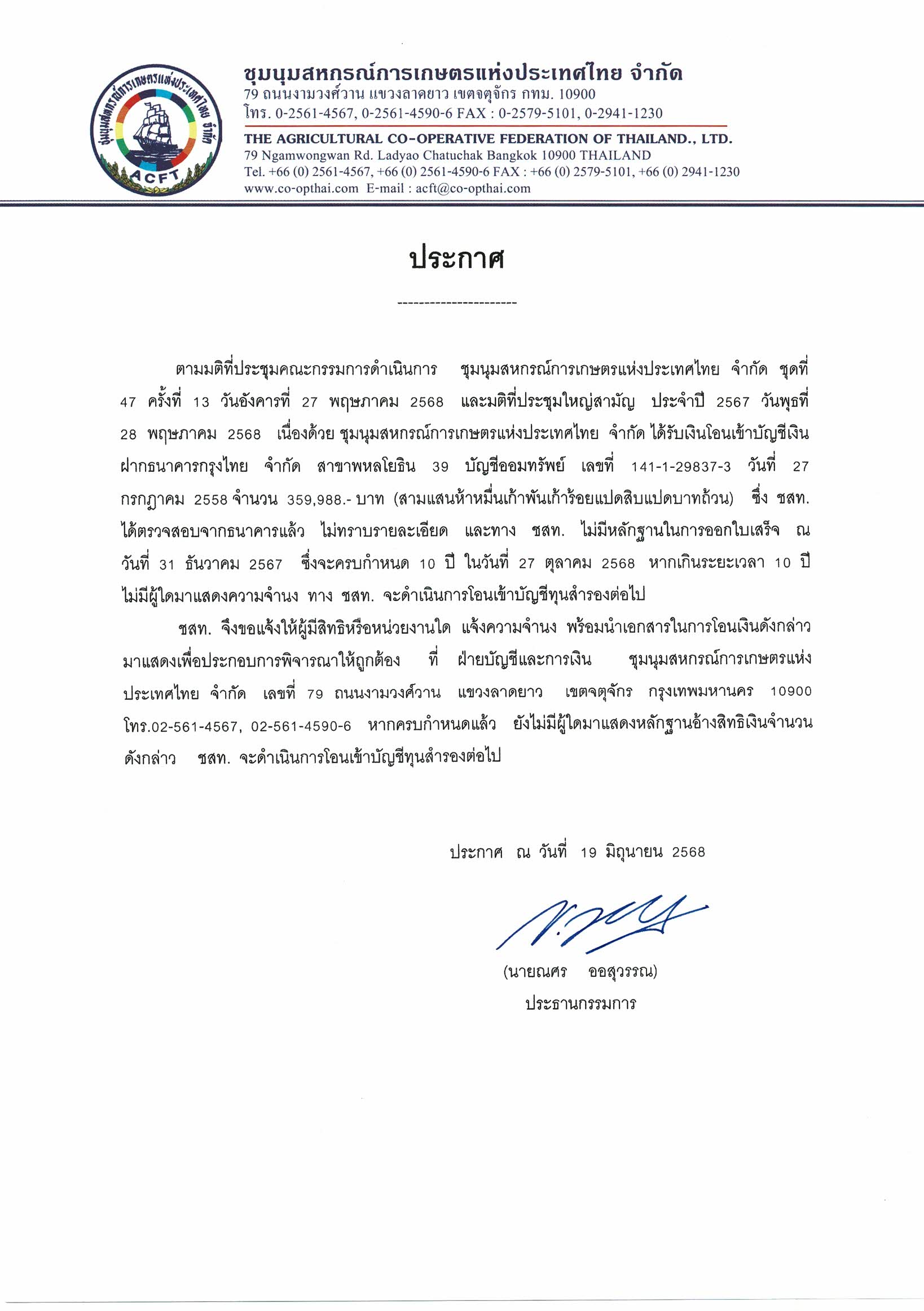 ชุมนุมสหกรณ์การเกษตรแห่งประเทศไทย จำกัด
ACFT

ชุมนุมสหกรณ์การเกษตรแห่งประเทศไทย จำกัด
79 ถนนงามวงศ์วาน แขวงลาดยาว เขตจตุจักร กทม. 10900
โทร. 0-2561-4567, 0-2561-4590-6 FAX : 0-2579-5101, 0-2941-1230
THE AGRICULTURAL CO-OPERATIVE FEDERATION OF THAILAND., LTD.
79 Ngamwongwan Rd. Ladyao Chatuchak Bangkok 10900 THAILAND
Tel. +66 (0) 2561-4567, +66 (0) 2561-4590-6 FAX : +66 (0) 2579-5101, +66 (0) 2941-1230
www.co-opthai.com E-mail : acft@co-opthai.com

ประกาศ

----------------------

ตามมติที่ประชุมคณะกรรมการดำเนินการ ชุมนุมสหกรณ์การเกษตรแห่งประเทศไทย จำกัด ชุดที่ 47 ครั้งที่ 13 วันอังคารที่ 27 พฤษภาคม 2568 และมติที่ประชุมใหญ่สามัญ ประจำปี 2567 วันพุธที่ 28 พฤษภาคม 2568 เนื่องด้วย ชุมนุมสหกรณ์การเกษตรแห่งประเทศไทย จำกัด ได้รับเงินโอนเข้าบัญชีเงินฝากธนาคารกรุงไทย จำกัด สาขาพหลโยธิน 39 บัญชีออมทรัพย์ เลขที่ 141-1-29837-3 วันที่ 27 กรกฎาคม 2558 จำนวน 359,988.- บาท (สามแสนห้าหมื่นเก้าพันเก้าร้อยแปดสิบแปดบาทถ้วน) ซึ่ง ชสท. ได้ตรวจสอบจากธนาคารแล้ว ไม่ทราบรายละเอียด และทาง ชสท. ไม่มีหลักฐานในการออกใบเสร็จ ณ วันที่ 31 ธันวาคม 2567 ซึ่งจะครบกำหนด 10 ปี ในวันที่ 27 ตุลาคม 2568 หากเกินระยะเวลา 10 ปี ไม่มีผู้ใดมาแสดงความจำนง ทาง ชสท. จะดำเนินการโอนเข้าบัญชีทุนสำรองต่อไป

ชสท. จึงขอแจ้งให้ผู้มีสิทธิหรือหน่วยงานใด แจ้งความจำนง พร้อมนำเอกสารในการโอนเงินดังกล่าวมาแสดงเพื่อประกอบการพิจารณาให้ถูกต้อง ที่ ฝ่ายบัญชีและการเงิน ชุมนุมสหกรณ์การเกษตรแห่งประเทศไทย จำกัด เลขที่ 79 ถนนงามวงศ์วาน แขวงลาดยาว เขตจตุจักร กรุงเทพมหานคร 10900 โทร.02-561-4567, 02-561-4590-6 หากครบกำหนดแล้ว ยังไม่มีผู้ใดมาแสดงหลักฐานอ้างสิทธิเงินจำนวนดังกล่าว ชสท. จะดำเนินการโอนเข้าบัญชีทุนสำรองต่อไป

ประกาศ ณ วันที่ 19 มิถุนายน 2568

(นายณศร ออสุวรรณ)
ประธานกรรมการ